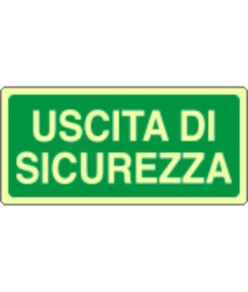 USCITA DI
SICUREZZA